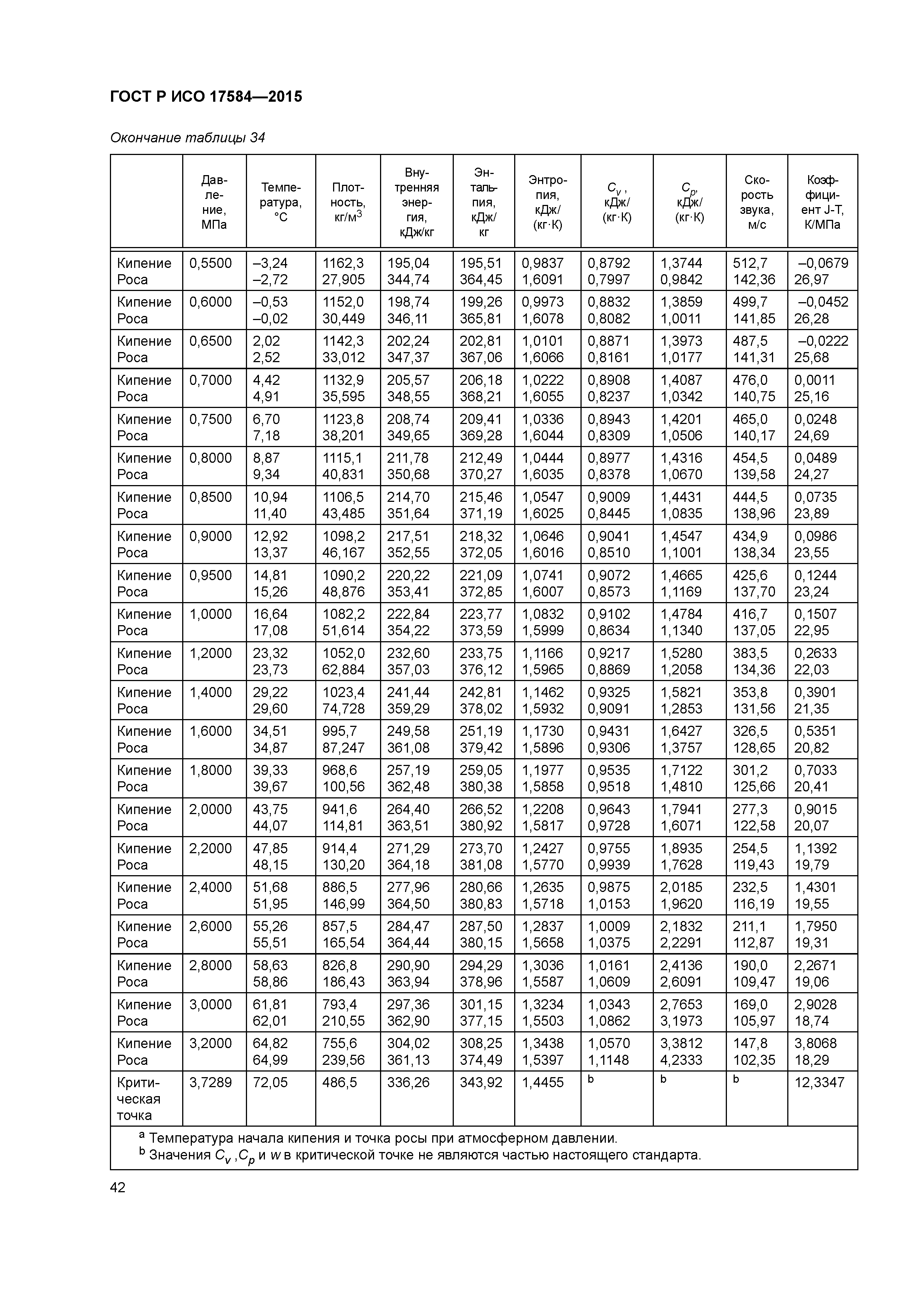 ГОСТ Р ИСО 17584—2015

Окончание таблицы 34

| | Давление, МПа | Температура, °С | Плотность, кг/м$^3$ | Внутренняя энергия, кДж/кг | Энтальпия, кДж/кг | Энтропия, кДж/(кг·К) | $C_v$, кДж/(кг·К) | $C_p$, кДж/(кг·К) | Скорость звука, м/с | Коэффициент J-T, К/МПа |
|---|---|---|---|---|---|---|---|---|---|---|
| Кипение Роса | 0,5500 | –3,24 –2,72 | 1162,3 27,905 | 195,04 344,74 | 195,51 364,45 | 0,9837 1,6091 | 0,8792 0,7997 | 1,3744 0,9842 | 512,7 142,36 | –0,0679 26,97 |
| Кипение Роса | 0,6000 | –0,53 –0,02 | 1152,0 30,449 | 198,74 346,11 | 199,26 365,81 | 0,9973 1,6078 | 0,8832 0,8082 | 1,3859 1,0011 | 499,7 141,85 | –0,0452 26,28 |
| Кипение Роса | 0,6500 | 2,02 2,52 | 1142,3 33,012 | 202,24 347,37 | 202,81 367,06 | 1,0101 1,6066 | 0,8871 0,8161 | 1,3973 1,0177 | 487,5 141,31 | –0,0222 25,68 |
| Кипение Роса | 0,7000 | 4,42 4,91 | 1132,9 35,595 | 205,57 348,55 | 206,18 368,21 | 1,0222 1,6055 | 0,8908 0,8237 | 1,4087 1,0342 | 476,0 140,75 | 0,0011 25,16 |
| Кипение Роса | 0,7500 | 6,70 7,18 | 1123,8 38,201 | 208,74 349,65 | 209,41 369,28 | 1,0336 1,6044 | 0,8943 0,8309 | 1,4201 1,0506 | 465,0 140,17 | 0,0248 24,69 |
| Кипение Роса | 0,8000 | 8,87 9,34 | 1115,1 40,831 | 211,78 350,68 | 212,49 370,27 | 1,0444 1,6035 | 0,8977 0,8378 | 1,4316 1,0670 | 454,5 139,58 | 0,0489 24,27 |
| Кипение Роса | 0,8500 | 10,94 11,40 | 1106,5 43,485 | 214,70 351,64 | 215,46 371,19 | 1,0547 1,6025 | 0,9009 0,8445 | 1,4431 1,0835 | 444,5 138,96 | 0,0735 23,89 |
| Кипение Роса | 0,9000 | 12,92 13,37 | 1098,2 46,167 | 217,51 352,55 | 218,32 372,05 | 1,0646 1,6016 | 0,9041 0,8510 | 1,4547 1,1001 | 434,9 138,34 | 0,0986 23,55 |
| Кипение Роса | 0,9500 | 14,81 15,26 | 1090,2 48,876 | 220,22 353,41 | 221,09 372,85 | 1,0741 1,6007 | 0,9072 0,8573 | 1,4665 1,1169 | 425,6 137,70 | 0,1244 23,24 |
| Кипение Роса | 1,0000 | 16,64 17,08 | 1082,2 51,614 | 222,84 354,22 | 223,77 373,59 | 1,0832 1,5999 | 0,9102 0,8634 | 1,4784 1,1340 | 416,7 137,05 | 0,1507 22,95 |
| Кипение Роса | 1,2000 | 23,32 23,73 | 1052,0 62,884 | 232,60 357,03 | 233,75 376,12 | 1,1166 1,5965 | 0,9217 0,8869 | 1,5280 1,2058 | 383,5 134,36 | 0,2633 22,03 |
| Кипение Роса | 1,4000 | 29,22 29,60 | 1023,4 74,728 | 241,44 359,29 | 242,81 378,02 | 1,1462 1,5932 | 0,9325 0,9091 | 1,5821 1,2853 | 353,8 131,56 | 0,3901 21,35 |
| Кипение Роса | 1,6000 | 34,51 34,87 | 995,7 87,247 | 249,58 361,08 | 251,19 379,42 | 1,1730 1,5896 | 0,9431 0,9306 | 1,6427 1,3757 | 326,5 128,65 | 0,5351 20,82 |
| Кипение Роса | 1,8000 | 39,33 39,67 | 968,6 100,56 | 257,19 362,48 | 259,05 380,38 | 1,1977 1,5858 | 0,9535 0,9518 | 1,7122 1,4810 | 301,2 125,66 | 0,7033 20,41 |
| Кипение Роса | 2,0000 | 43,75 44,07 | 941,6 114,81 | 264,40 363,51 | 266,52 380,92 | 1,2208 1,5817 | 0,9643 0,9728 | 1,7941 1,6071 | 277,3 122,58 | 0,9015 20,07 |
| Кипение Роса | 2,2000 | 47,85 48,15 | 914,4 130,20 | 271,29 364,18 | 273,70 381,08 | 1,2427 1,5770 | 0,9755 0,9939 | 1,8935 1,7628 | 254,5 119,43 | 1,1392 19,79 |
| Кипение Роса | 2,4000 | 51,68 51,95 | 886,5 146,99 | 277,96 364,50 | 280,66 380,83 | 1,2635 1,5718 | 0,9875 1,0153 | 2,0185 1,9620 | 232,5 116,19 | 1,4301 19,55 |
| Кипение Роса | 2,6000 | 55,26 55,51 | 857,5 165,54 | 284,47 364,44 | 287,50 380,15 | 1,2837 1,5658 | 1,0009 1,0375 | 2,1832 2,2291 | 211,1 112,87 | 1,7950 19,31 |
| Кипение Роса | 2,8000 | 58,63 58,86 | 826,8 186,43 | 290,90 363,94 | 294,29 378,96 | 1,3036 1,5587 | 1,0161 1,0609 | 2,4136 2,6091 | 190,0 109,47 | 2,2671 19,06 |
| Кипение Роса | 3,0000 | 61,81 62,01 | 793,4 210,55 | 297,36 362,90 | 301,15 377,15 | 1,3234 1,5503 | 1,0343 1,0862 | 2,7653 3,1973 | 169,0 105,97 | 2,9028 18,74 |
| Кипение Роса | 3,2000 | 64,82 64,99 | 755,6 239,56 | 304,02 361,13 | 308,25 374,49 | 1,3438 1,5397 | 1,0570 1,1148 | 3,3812 4,2333 | 147,8 102,35 | 3,8068 18,29 |
| Критическая точка | 3,7289 | 72,05 | 486,5 | 336,26 | 343,92 | 1,4455 | b | b | b | 12,3347 |

$^a$ Температура начала кипения и точка росы при атмосферном давлении.
$^b$ Значения $C_v$ ,$C_p$ и $w$ в критической точке не являются частью настоящего стандарта.

42